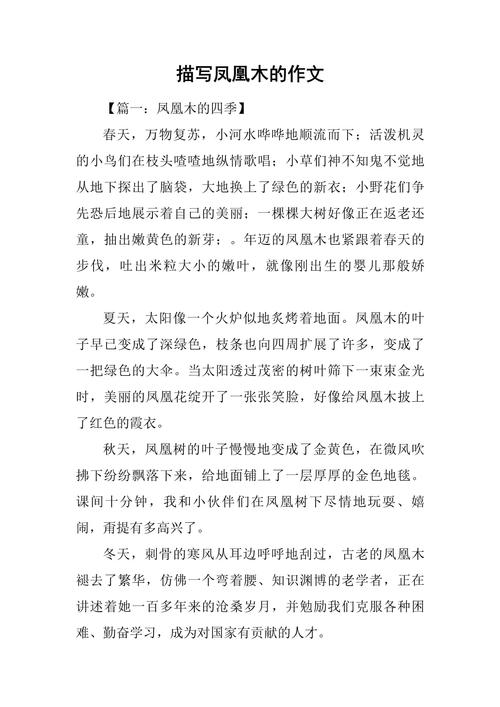 描写凤凰木的作文

【篇一：凤凰木的四季】

春天，万物复苏，小河水哗哗地顺流而下；活泼机灵的小鸟们在枝头喳喳地纵情歌唱；小草们神不知鬼不觉地从地下探出了脑袋，大地换上了绿色的新衣；小野花们争先恐后地展示着自己的美丽；一棵棵大树好像正在返老还童，抽出嫩黄色的新芽；。年迈的凤凰木也紧跟着春天的步伐，吐出米粒大小的嫩叶，就像刚出生的婴儿那般娇嫩。

夏天，太阳像一个火炉似地炙烤着地面。凤凰木的叶子早已变成了深绿色，枝条也向四周扩展了许多，变成了一把绿色的大伞。当太阳透过茂密的树叶筛下一束束金光时，美丽的凤凰花绽开了一张张笑脸，好像给凤凰木披上了红色的霞衣。

秋天，凤凰树的叶子慢慢地变成了金黄色，在微风吹拂下纷纷飘落下来，给地面铺上了一层厚厚的金色地毯。课间十分钟，我和小伙伴们在凤凰树下尽情地玩耍、嬉闹，甭提有多高兴了。

冬天，刺骨的寒风从耳边呼呼地刮过，古老的凤凰木褪去了繁华，仿佛一个弯着腰、知识渊博的老学者，正在讲述着她一百多年来的沧桑岁月，并勉励我们克服各种困难、勤奋学习，成为对国家有贡献的人才。